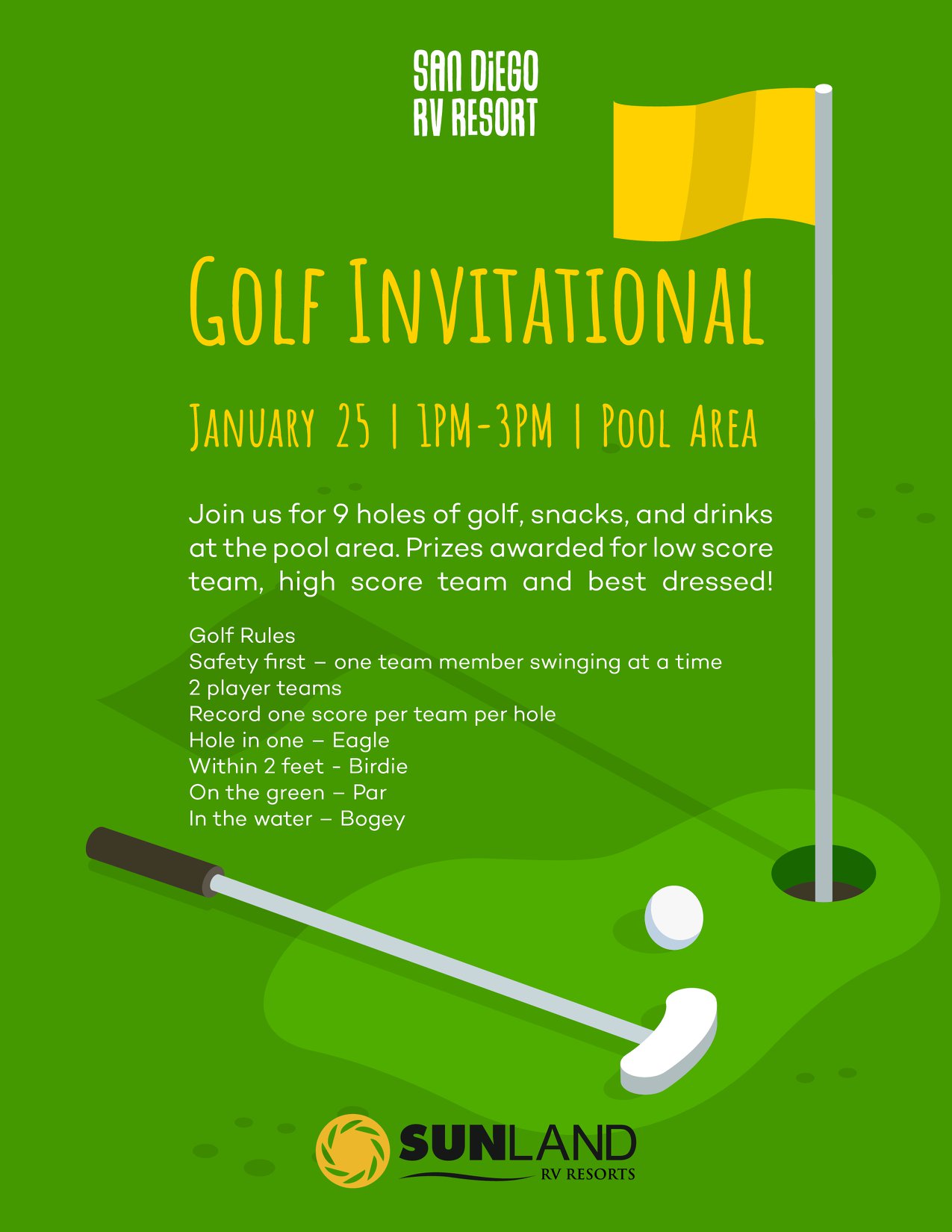 SAN DiEGO
RV RESORT

GOLF INVITATIONAL

JANUARY 25 | 1PM-3PM | POOL AREA

Join us for 9 holes of golf, snacks, and drinks at the pool area. Prizes awarded for low score team, high score team and best dressed!

Golf Rules
Safety first – one team member swinging at a time
2 player teams
Record one score per team per hole
Hole in one – Eagle
Within 2 feet - Birdie
On the green – Par
In the water – Bogey

SUNLAND
RV RESORTS